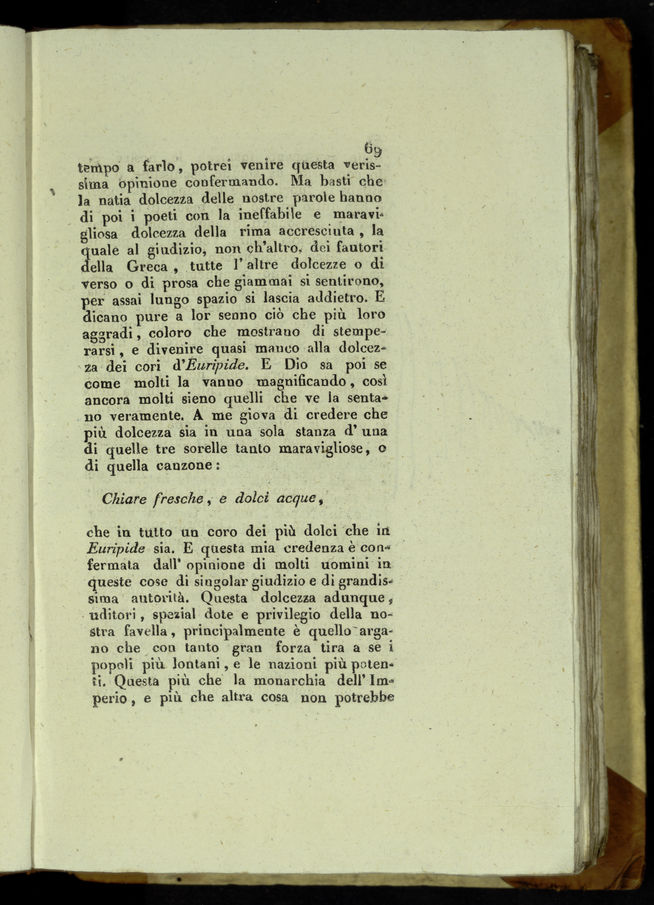 69

tempo a farlo, potrei venire questa verissima opinione confermando. Ma basti che la natia dolcezza delle nostre parole hanno di poi i poeti con la ineffabile e maravigliosa dolcezza della rima accresciuta, la quale al giudizio, non ch'altro, dei fautori della Greca, tutte l'altre dolcezze o di verso o di prosa che giammai si sentirono, per assai lungo spazio si lascia addietro. E dicano pure a lor senno ciò che più loro aggradi, coloro che mostrano di stemperarsi, e divenire quasi manco alla dolcezza dei cori d'Euripide. E Dio sa poi se come molti la vanno magnificando, così ancora molti sieno quelli che ve la sentano veramente. A me giova di credere che più dolcezza sia in una sola stanza d'una di quelle tre sorelle tanto maravigliose, o di quella canzone:

Chiare fresche, e dolci acque,

che in tutto un coro dei più dolci che in Euripide sia. E questa mia credenza è confermata dall'opinione di molti uomini in queste cose di singolar giudizio e di grandissima autorità. Questa dolcezza adunque, uditori, spezial dote e privilegio della nostra favella, principalmente è quello argano che con tanto gran forza tira a se i popoli più lontani, e le nazioni più potenti. Questa più che la monarchia dell'Imperio, e più che altra cosa non potrebbe